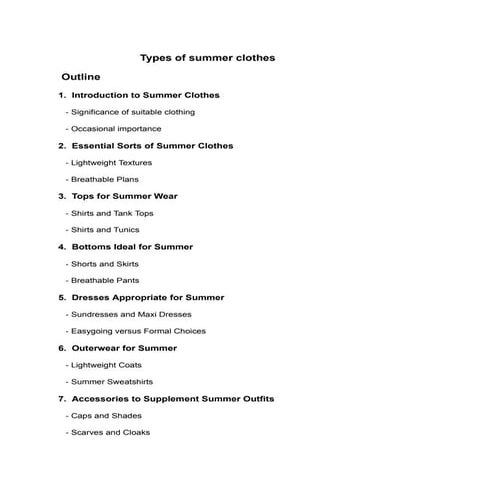 Types of summer clothes

Outline

1. Introduction to Summer Clothes

- Significance of suitable clothing

- Occasional importance

2. Essential Sorts of Summer Clothes

- Lightweight Textures

- Breathable Plans

3. Tops for Summer Wear

- Shirts and Tank Tops

- Shirts and Tunics

4. Bottoms Ideal for Summer

- Shorts and Skirts

- Breathable Pants

5. Dresses Appropriate for Summer

- Sundresses and Maxi Dresses

- Easygoing versus Formal Choices

6. Outerwear for Summer

- Lightweight Coats

- Summer Sweatshirts

7. Accessories to Supplement Summer Outfits

- Caps and Shades

- Scarves and Cloaks